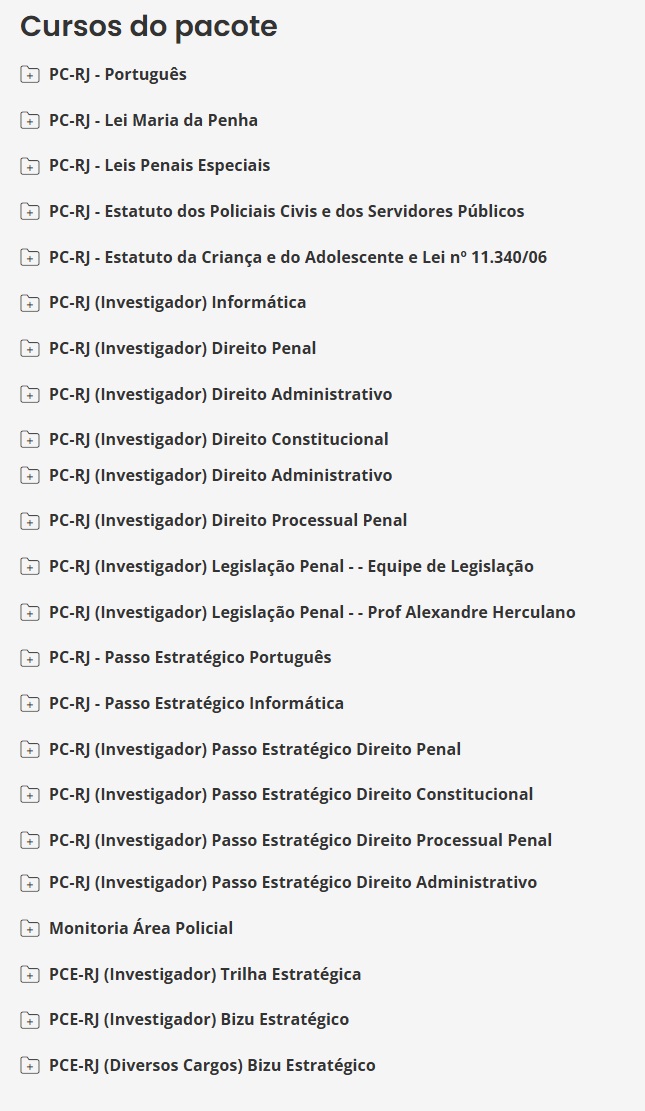 Cursos do pacote

PC-RJ - Português

PC-RJ - Lei Maria da Penha

PC-RJ - Leis Penais Especiais

PC-RJ - Estatuto dos Policiais Civis e dos Servidores Públicos

PC-RJ - Estatuto da Criança e do Adolescente e Lei nº 11.340/06

PC-RJ (Investigador) Informática

PC-RJ (Investigador) Direito Penal

PC-RJ (Investigador) Direito Administrativo

PC-RJ (Investigador) Direito Constitucional

PC-RJ (Investigador) Direito Administrativo

PC-RJ (Investigador) Direito Processual Penal

PC-RJ (Investigador) Legislação Penal - - Equipe de Legislação

PC-RJ (Investigador) Legislação Penal - - Prof Alexandre Herculano

PC-RJ - Passo Estratégico Português

PC-RJ - Passo Estratégico Informática

PC-RJ (Investigador) Passo Estratégico Direito Penal

PC-RJ (Investigador) Passo Estratégico Direito Constitucional

PC-RJ (Investigador) Passo Estratégico Direito Processual Penal

PC-RJ (Investigador) Passo Estratégico Direito Administrativo

Monitoria Área Policial

PCE-RJ (Investigador) Trilha Estratégica

PCE-RJ (Investigador) Bizu Estratégico

PCE-RJ (Diversos Cargos) Bizu Estratégico